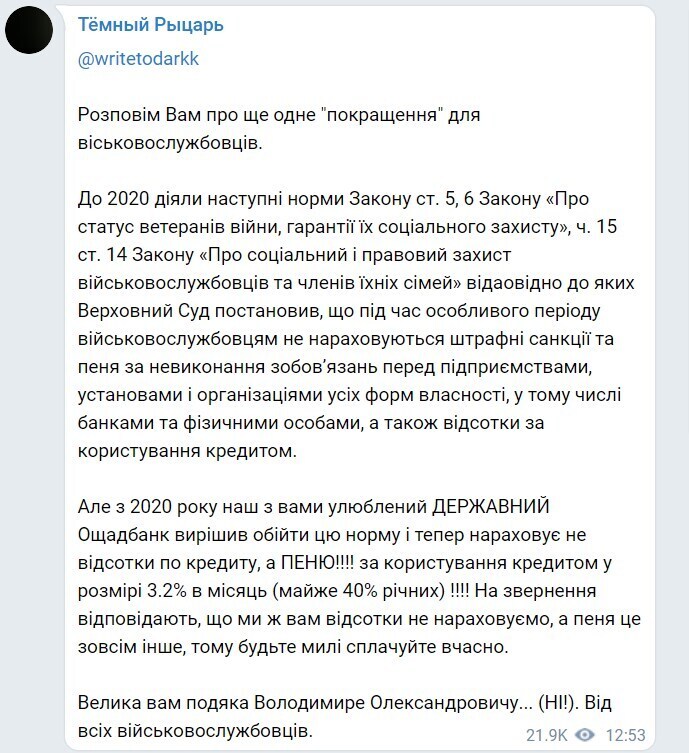 Тёмный Рыцарь

@writetodarkk

Розповім Вам про ще одне "покращення" для віськовослужбовців.

До 2020 діяли наступні норми Закону ст. 5, 6 Закону «Про статус ветеранів війни, гарантії їх соціального захисту», ч. 15 ст. 14 Закону «Про соціальний і правовий захист військовослужбовців та членів їхніх сімей» відаовідно до яких Верховний Суд постановив, що під час особливого періоду військовослужбовцям не нараховуються штрафні санкції та пеня за невиконання зобов'язань перед підприємствами, установами і організаціями усіх форм власності, у тому числі банками та фізичними особами, а також відсотки за користування кредитом.

Але з 2020 року наш з вами улюблений ДЕРЖАВНИЙ Ощадбанк вирішив обійти цю норму і тепер нараховує не відсотки по кредиту, а ПЕНЮ!!!! за користування кредитом у розмірі 3.2% в місяць (майже 40% річних) !!!! На звернення відповідають, що ми ж вам відсотки не нараховуємо, а пеня це зовсім інше, тому будьте милі сплачуйте вчасно.

Велика вам подяка Володимире Олександровичу... (НІ!). Від всіх військовослужбовців.

21.9K 12:53